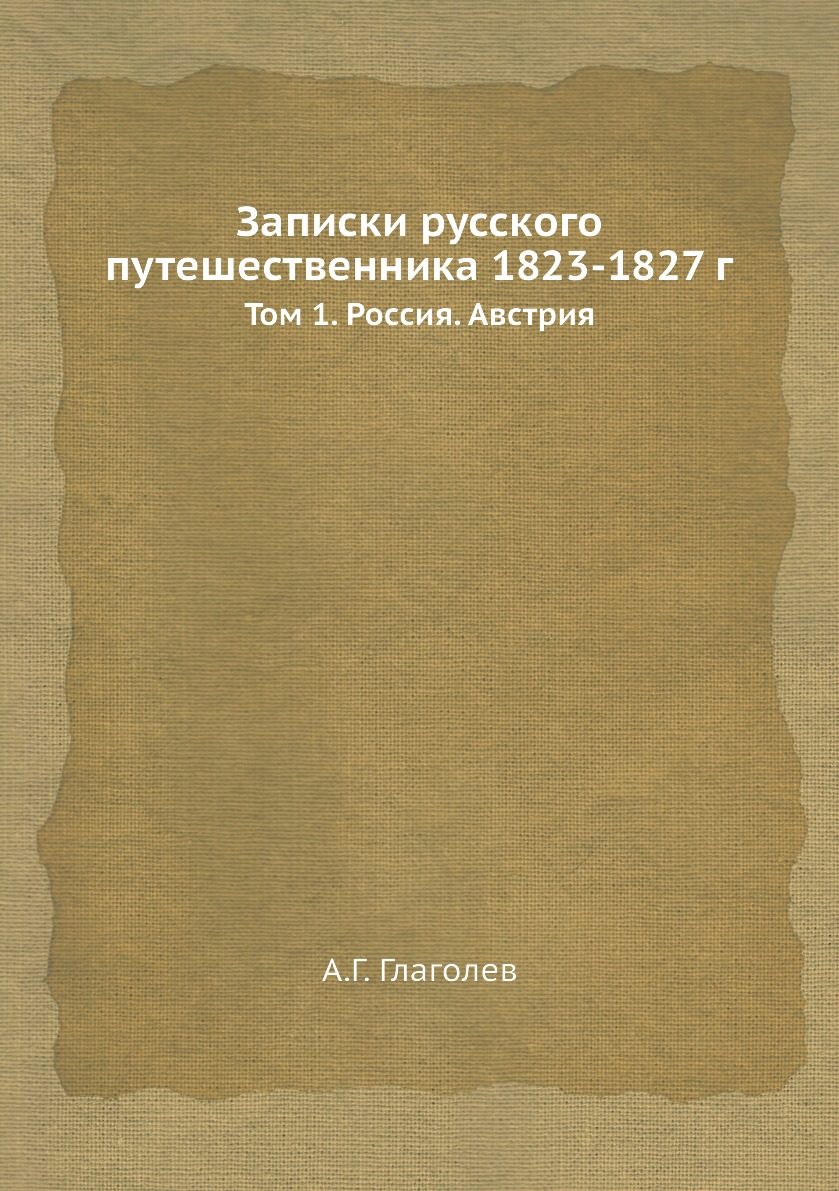 Записки русского путешественника 1823-1827 г
Том 1. Россия. Австрия

А.Г. Глаголев